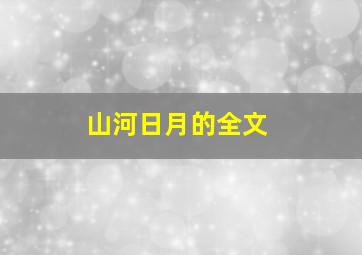 山河日月的全文